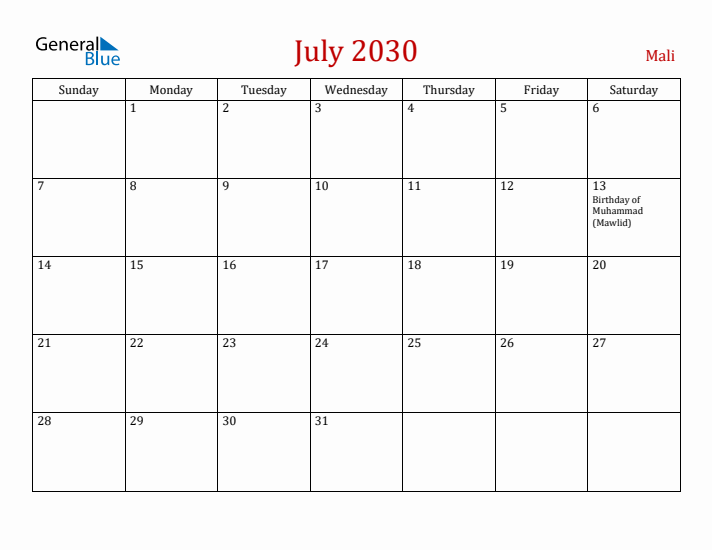 General Blue

July 2030

Mali

| Sunday | Monday | Tuesday | Wednesday | Thursday | Friday | Saturday |
|---|---|---|---|---|---|---|
| | 1 | 2 | 3 | 4 | 5 | 6 |
| 7 | 8 | 9 | 10 | 11 | 12 | 13 Birthday of Muhammad (Mawlid) |
| 14 | 15 | 16 | 17 | 18 | 19 | 20 |
| 21 | 22 | 23 | 24 | 25 | 26 | 27 |
| 28 | 29 | 30 | 31 | | | |